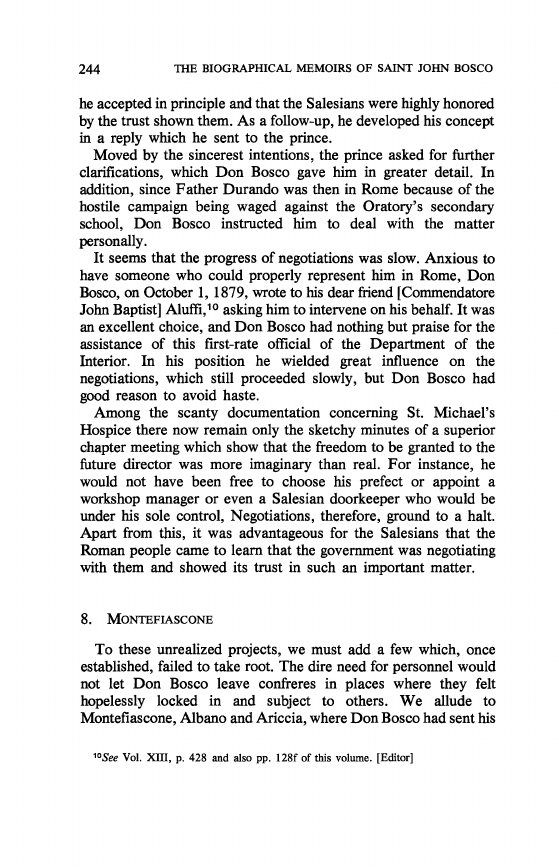 244 THE BIOGRAPHICAL MEMOIRS OF SAINT JOHN BOSCO

he accepted in principle and that the Salesians were highly honored by the trust shown them. As a follow-up, he developed his concept in a reply which he sent to the prince.

Moved by the sincerest intentions, the prince asked for further clarifications, which Don Bosco gave him in greater detail. In addition, since Father Durando was then in Rome because of the hostile campaign being waged against the Oratory's secondary school, Don Bosco instructed him to deal with the matter personally.

It seems that the progress of negotiations was slow. Anxious to have someone who could properly represent him in Rome, Don Bosco, on October 1, 1879, wrote to his dear friend [Commendatore John Baptist] Aluffi,$^{10}$ asking him to intervene on his behalf. It was an excellent choice, and Don Bosco had nothing but praise for the assistance of this first-rate official of the Department of the Interior. In his position he wielded great influence on the negotiations, which still proceeded slowly, but Don Bosco had good reason to avoid haste.

Among the scanty documentation concerning St. Michael's Hospice there now remain only the sketchy minutes of a superior chapter meeting which show that the freedom to be granted to the future director was more imaginary than real. For instance, he would not have been free to choose his prefect or appoint a workshop manager or even a Salesian doorkeeper who would be under his sole control, Negotiations, therefore, ground to a halt. Apart from this, it was advantageous for the Salesians that the Roman people came to learn that the government was negotiating with them and showed its trust in such an important matter.

8. MONTEFIASCONE

To these unrealized projects, we must add a few which, once established, failed to take root. The dire need for personnel would not let Don Bosco leave confreres in places where they felt hopelessly locked in and subject to others. We allude to Montefiascone, Albano and Ariccia, where Don Bosco had sent his

$^{10}$See Vol. XIII, p. 428 and also pp. 128f of this volume. [Editor]